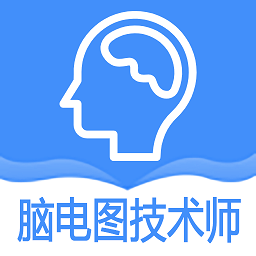 脑电图技术师